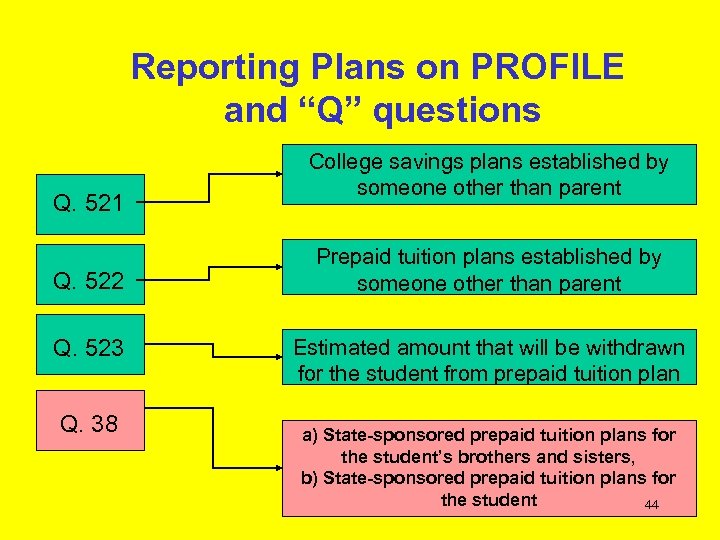 Reporting Plans on PROFILE and “Q” questions

Q. 521

College savings plans established by someone other than parent

Q. 522

Prepaid tuition plans established by someone other than parent

Q. 523

Estimated amount that will be withdrawn for the student from prepaid tuition plan

Q. 38

a) State-sponsored prepaid tuition plans for the student’s brothers and sisters,
b) State-sponsored prepaid tuition plans for the student

44